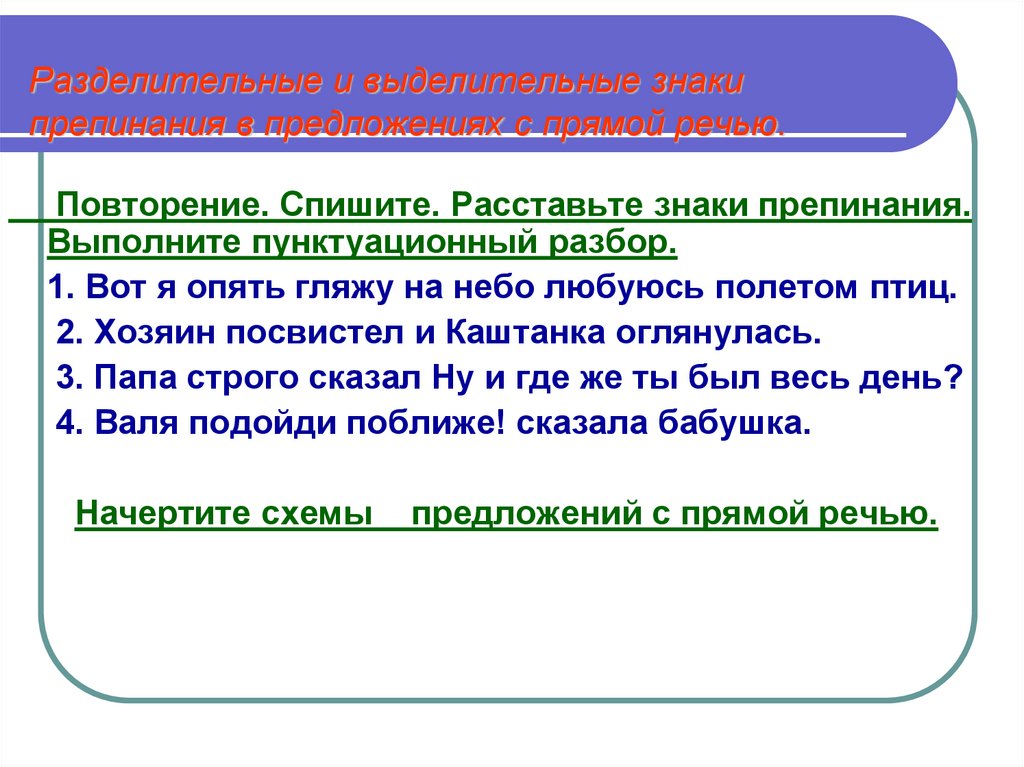 Разделительные и выделительные знаки препинания в предложениях с прямой речью.

Повторение. Спишите. Расставьте знаки препинания. Выполните пунктуационный разбор.

1. Вот я опять гляжу на небо любуюсь полетом птиц.

2. Хозяин посвистел и Каштанка оглянулась.

3. Папа строго сказал Ну и где же ты был весь день?

4. Валя подойди поближе! сказала бабушка.

Начертите схемы предложений с прямой речью.